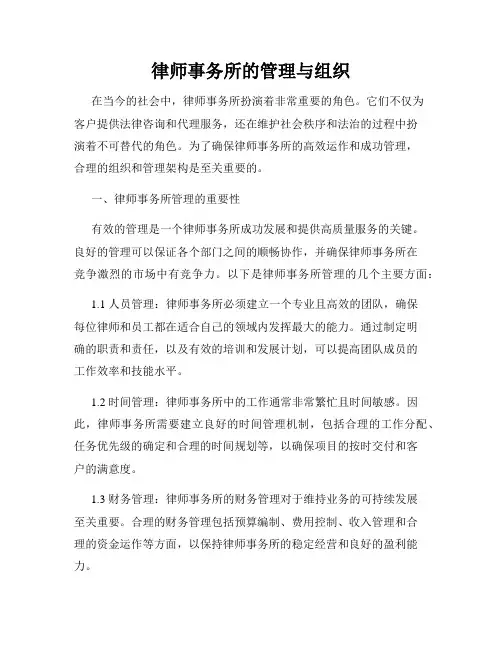 律师事务所的管理与组织

在当今的社会中，律师事务所扮演着非常重要的角色。它们不仅为客户提供法律咨询和代理服务，还在维护社会秩序和法治的过程中扮演着不可替代的角色。为了确保律师事务所的高效运作和成功管理，合理的组织和管理架构是至关重要的。

一、律师事务所管理的重要性

有效的管理是一个律师事务所成功发展和提供高质量服务的关键。良好的管理可以保证各个部门之间的顺畅协作，并确保律师事务所在竞争激烈的市场中有竞争力。以下是律师事务所管理的几个主要方面：

1.1 人员管理：律师事务所必须建立一个专业且高效的团队，确保每位律师和员工都在适合自己的领域内发挥最大的能力。通过制定明确的职责和责任，以及有效的培训和发展计划，可以提高团队成员的工作效率和技能水平。

1.2 时间管理：律师事务所中的工作通常非常繁忙且时间敏感。因此，律师事务所需要建立良好的时间管理机制，包括合理的工作分配、任务优先级的确定和合理的时间规划等，以确保项目的按时交付和客户的满意度。

1.3 财务管理：律师事务所的财务管理对于维持业务的可持续发展至关重要。合理的财务管理包括预算编制、费用控制、收入管理和合理的资金运作等方面，以保持律师事务所的稳定经营和良好的盈利能力。